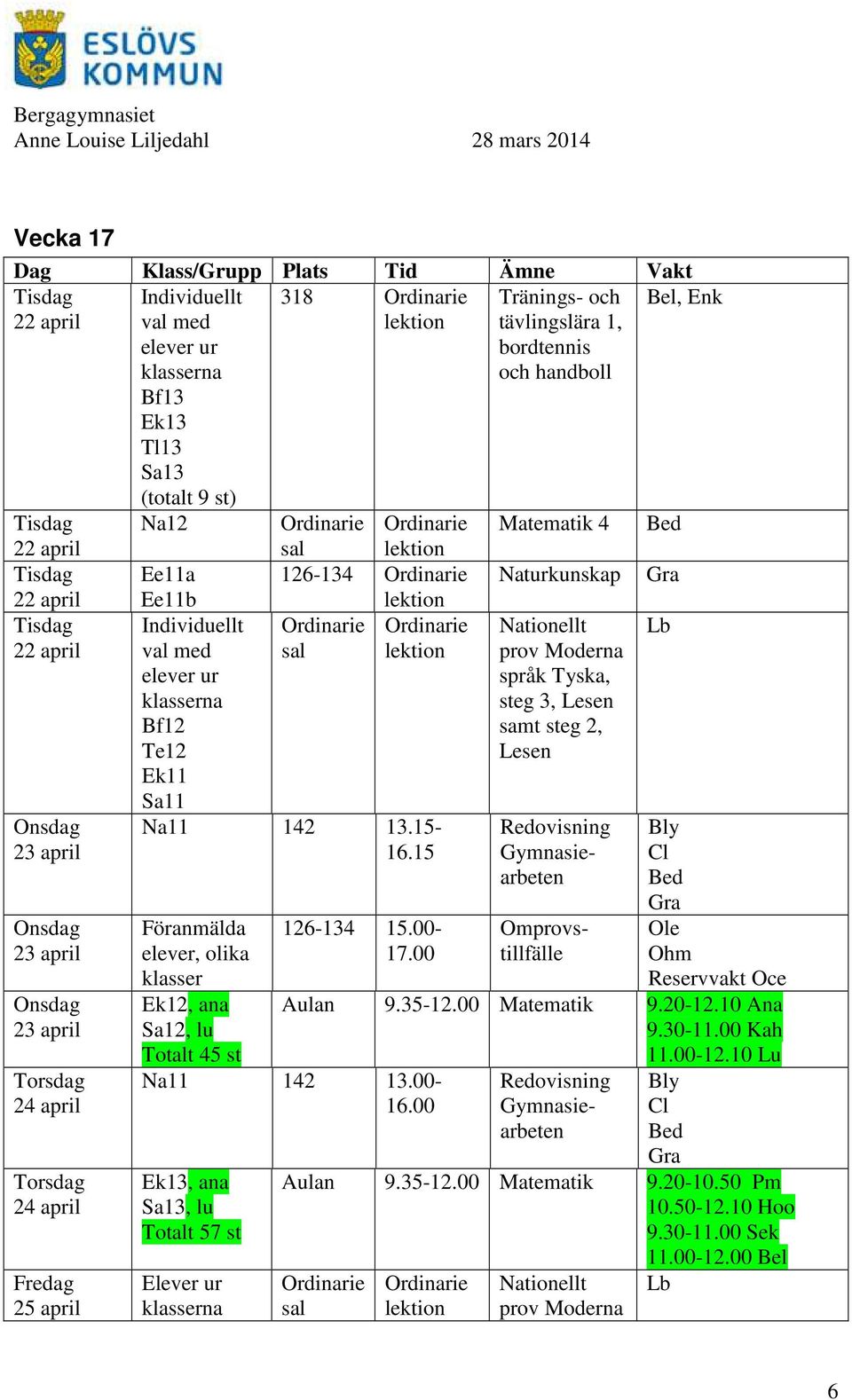 ESLÖVS KOMMUN

Bergagymnasiet
Anne Louise Liljedahl 28 mars 2014

Vecka 17

| Dag | Klass/Grupp | Plats | Tid | Ämne | Vakt |
|---|---|---|---|---|---|
| Tisdag 22 april | Individuellt val med elever ur klasserna Bf13 Ek13 Tl13 Sa13 (totalt 9 st) | 318 | Ordinarie lektion | Tränings- och tävlingslära 1, bordtennis och handboll | Bel, Enk |
| Tisdag 22 april | Na12 | Ordinarie sal | Ordinarie lektion | Matematik 4 | Bed |
| Tisdag 22 april | Ee11a Ee11b | 126-134 | Ordinarie lektion | Naturkunskap | Gra |
| Tisdag 22 april | Individuellt val med elever ur klasserna Bf12 Te12 Ek11 Sa11 | Ordinarie sal | Ordinarie lektion | Nationellt prov Moderna språk Tyska, steg 3, Lesen samt steg 2, Lesen | Lb |
| Onsdag 23 april | Na11 | 142 | 13.15-16.15 | Redovisning Gymnasiearbeten | Bly Cl Bed Gra |
| Onsdag 23 april | Föranmälda elever, olika klasser | 126-134 | 15.00-17.00 | Omprovstillfälle | Ole Ohm Reservvakt Oce |
| Onsdag 23 april | Ek12, ana Sa12, lu Totalt 45 st | Aulan | 9.35-12.00 | Matematik | 9.20-12.10 Ana 9.30-11.00 Kah 11.00-12.10 Lu |
| Torsdag 24 april | Na11 | 142 | 13.00-16.00 | Redovisning Gymnasiearbeten | Bly Cl Bed Gra |
| Torsdag 24 april | Ek13, ana Sa13, lu Totalt 57 st | Aulan | 9.35-12.00 | Matematik | 9.20-10.50 Pm 10.50-12.10 Hoo 9.30-11.00 Sek 11.00-12.00 Bel |
| Fredag 25 april | Elever ur klasserna | Ordinarie sal | Ordinarie lektion | Nationellt prov Moderna | Lb |

6